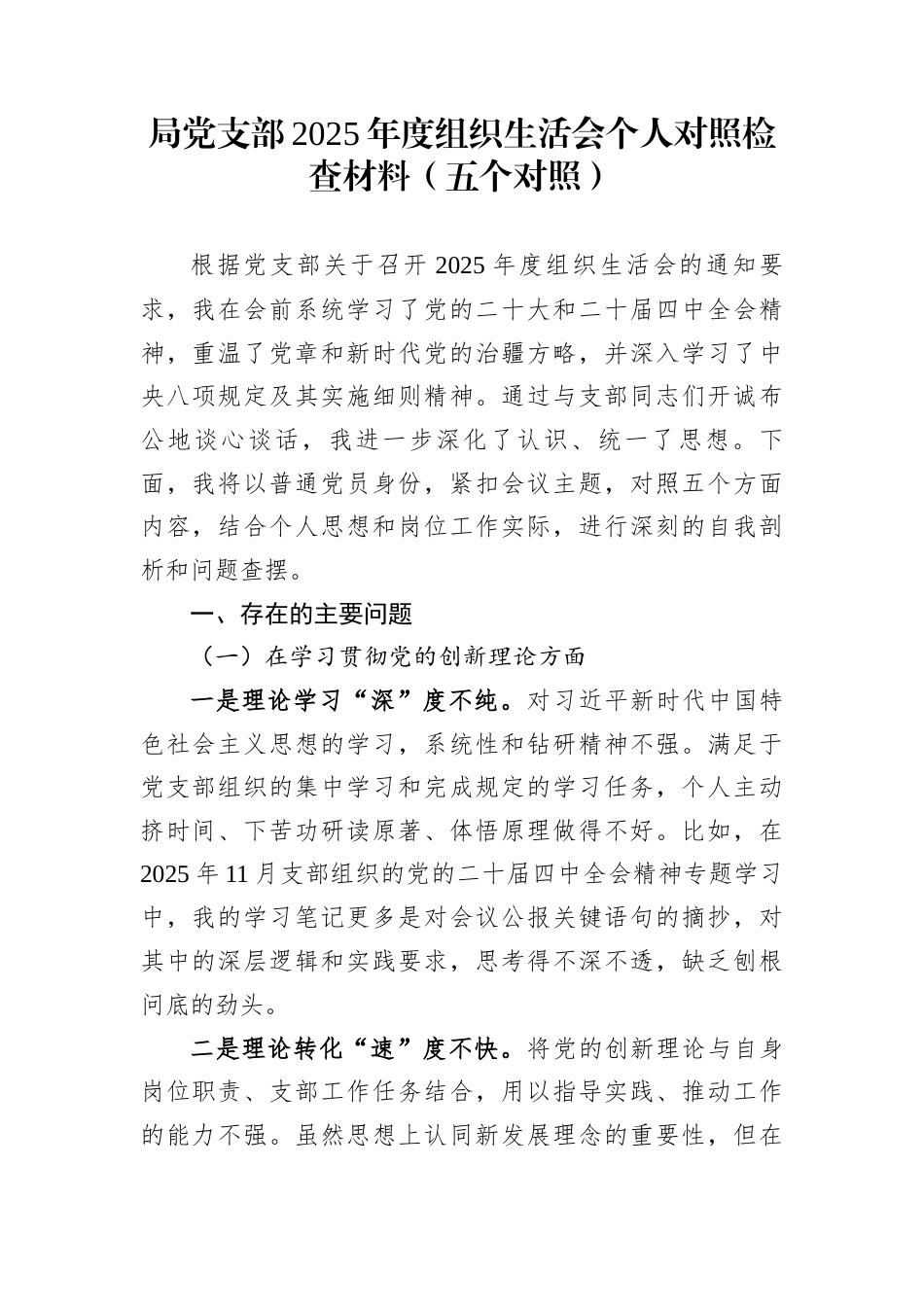 局党支部2025年度组织生活会个人对照检查材料（五个对照）

根据党支部关于召开2025年度组织生活会的通知要求，我在会前系统学习了党的二十大和二十届四中全会精神，重温了党章和新时代党的治疆方略，并深入学习了中央八项规定及其实施细则精神。通过与支部同志们开诚布公地谈心谈话，我进一步深化了认识、统一了思想。下面，我将以普通党员身份，紧扣会议主题，对照五个方面内容，结合个人思想和岗位工作实际，进行深刻的自我剖析和问题查摆。

一、存在的主要问题

（一）在学习贯彻党的创新理论方面

一是理论学习“深”度不纯。对习近平新时代中国特色社会主义思想的学习，系统性和钻研精神不强。满足于党支部组织的集中学习和完成规定的学习任务，个人主动挤时间、下苦功研读原著、体悟原理做得不好。比如，在2025年11月支部组织的党的二十届四中全会精神专题学习中，我的学习笔记更多是对会议公报关键语句的摘抄，对其中的深层逻辑和实践要求，思考得不深不透，缺乏刨根问底的劲头。

二是理论转化“速”度不快。将党的创新理论与自身岗位职责、支部工作任务结合，用以指导实践、推动工作的能力不强。虽然思想上认同新发展理念的重要性，但在